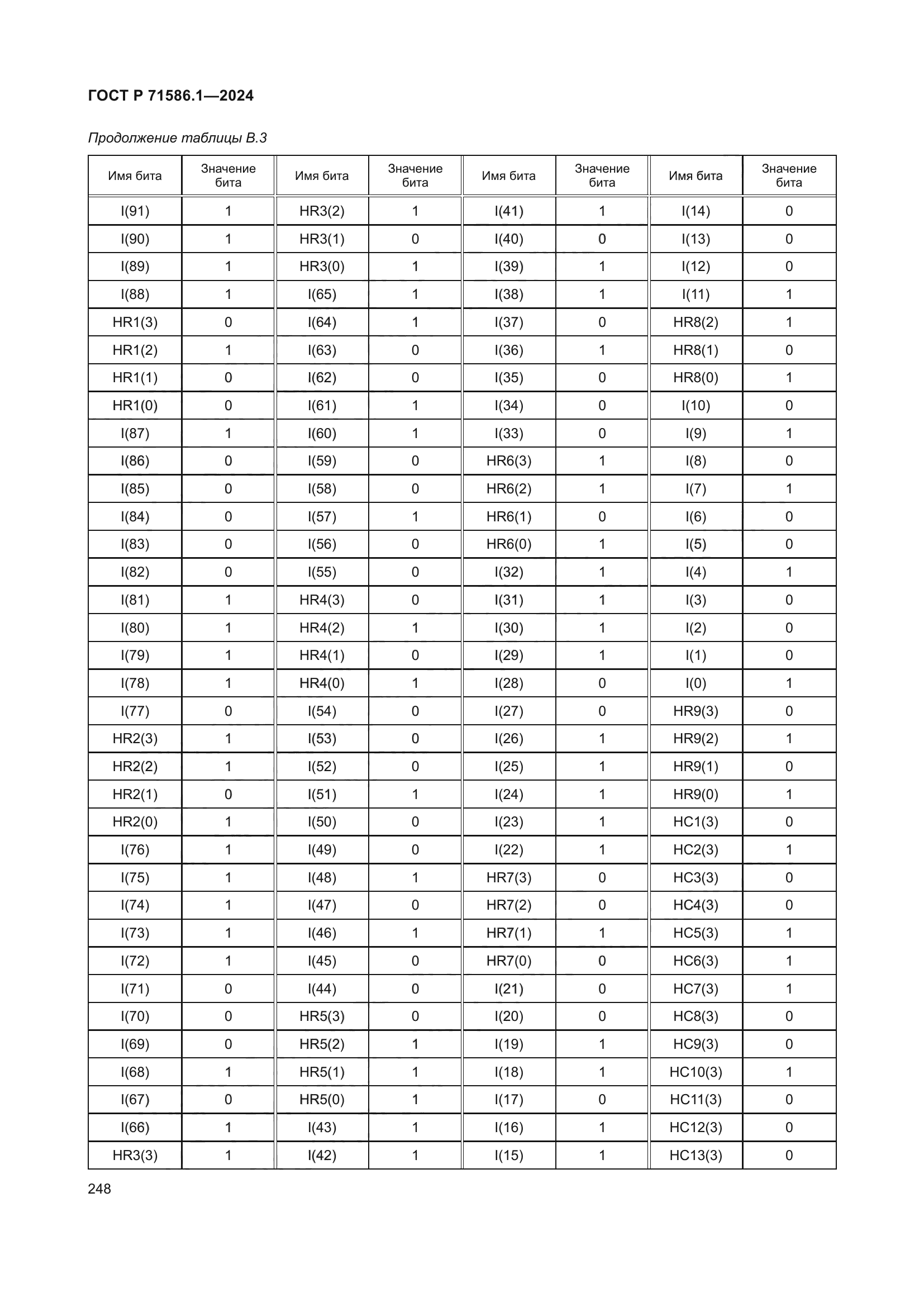 ГОСТ Р 71586.1—2024

Продолжение таблицы В.3

| Имя бита | Значение бита | Имя бита | Значение бита | Имя бита | Значение бита | Имя бита | Значение бита |
|---|---|---|---|---|---|---|---|
| I(91) | 1 | HR3(2) | 1 | I(41) | 1 | I(14) | 0 |
| I(90) | 1 | HR3(1) | 0 | I(40) | 0 | I(13) | 0 |
| I(89) | 1 | HR3(0) | 1 | I(39) | 1 | I(12) | 0 |
| I(88) | 1 | I(65) | 1 | I(38) | 1 | I(11) | 1 |
| HR1(3) | 0 | I(64) | 1 | I(37) | 0 | HR8(2) | 1 |
| HR1(2) | 1 | I(63) | 0 | I(36) | 1 | HR8(1) | 0 |
| HR1(1) | 0 | I(62) | 0 | I(35) | 0 | HR8(0) | 1 |
| HR1(0) | 0 | I(61) | 1 | I(34) | 0 | I(10) | 0 |
| I(87) | 1 | I(60) | 1 | I(33) | 0 | I(9) | 1 |
| I(86) | 0 | I(59) | 0 | HR6(3) | 1 | I(8) | 0 |
| I(85) | 0 | I(58) | 0 | HR6(2) | 1 | I(7) | 1 |
| I(84) | 0 | I(57) | 1 | HR6(1) | 0 | I(6) | 0 |
| I(83) | 0 | I(56) | 0 | HR6(0) | 1 | I(5) | 0 |
| I(82) | 0 | I(55) | 0 | I(32) | 1 | I(4) | 1 |
| I(81) | 1 | HR4(3) | 0 | I(31) | 1 | I(3) | 0 |
| I(80) | 1 | HR4(2) | 1 | I(30) | 1 | I(2) | 0 |
| I(79) | 1 | HR4(1) | 0 | I(29) | 1 | I(1) | 0 |
| I(78) | 1 | HR4(0) | 1 | I(28) | 0 | I(0) | 1 |
| I(77) | 0 | I(54) | 0 | I(27) | 0 | HR9(3) | 0 |
| HR2(3) | 1 | I(53) | 0 | I(26) | 1 | HR9(2) | 1 |
| HR2(2) | 1 | I(52) | 0 | I(25) | 1 | HR9(1) | 0 |
| HR2(1) | 0 | I(51) | 1 | I(24) | 1 | HR9(0) | 1 |
| HR2(0) | 1 | I(50) | 0 | I(23) | 1 | HC1(3) | 0 |
| I(76) | 1 | I(49) | 0 | I(22) | 1 | HC2(3) | 1 |
| I(75) | 1 | I(48) | 1 | HR7(3) | 0 | HC3(3) | 0 |
| I(74) | 1 | I(47) | 0 | HR7(2) | 0 | HC4(3) | 0 |
| I(73) | 1 | I(46) | 1 | HR7(1) | 1 | HC5(3) | 1 |
| I(72) | 1 | I(45) | 0 | HR7(0) | 0 | HC6(3) | 1 |
| I(71) | 0 | I(44) | 0 | I(21) | 0 | HC7(3) | 1 |
| I(70) | 0 | HR5(3) | 0 | I(20) | 0 | HC8(3) | 0 |
| I(69) | 0 | HR5(2) | 1 | I(19) | 1 | HC9(3) | 0 |
| I(68) | 1 | HR5(1) | 1 | I(18) | 1 | HC10(3) | 1 |
| I(67) | 0 | HR5(0) | 1 | I(17) | 0 | HC11(3) | 0 |
| I(66) | 1 | I(43) | 1 | I(16) | 1 | HC12(3) | 0 |
| HR3(3) | 1 | I(42) | 1 | I(15) | 1 | HC13(3) | 0 |

248